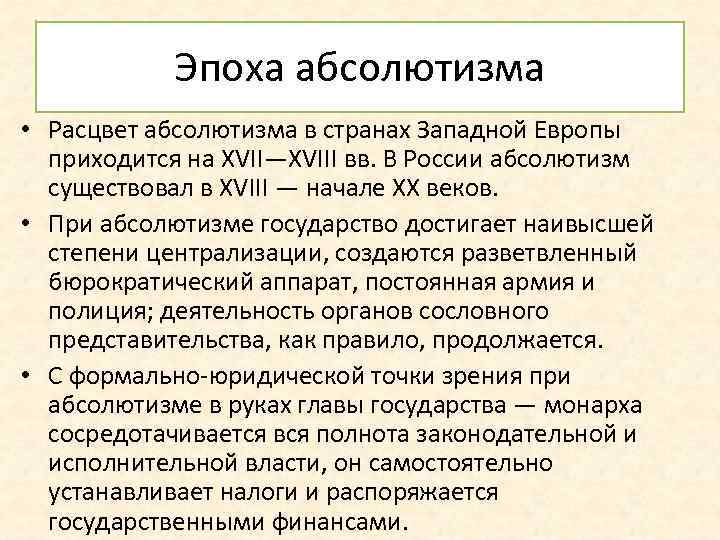 Эпоха абсолютизма

• Расцвет абсолютизма в странах Западной Европы приходится на XVII—XVIII вв. В России абсолютизм существовал в XVIII — начале XX веков.

• При абсолютизме государство достигает наивысшей степени централизации, создаются разветвленный бюрократический аппарат, постоянная армия и полиция; деятельность органов сословного представительства, как правило, продолжается.

• С формально-юридической точки зрения при абсолютизме в руках главы государства — монарха сосредотачивается вся полнота законодательной и исполнительной власти, он самостоятельно устанавливает налоги и распоряжается государственными финансами.